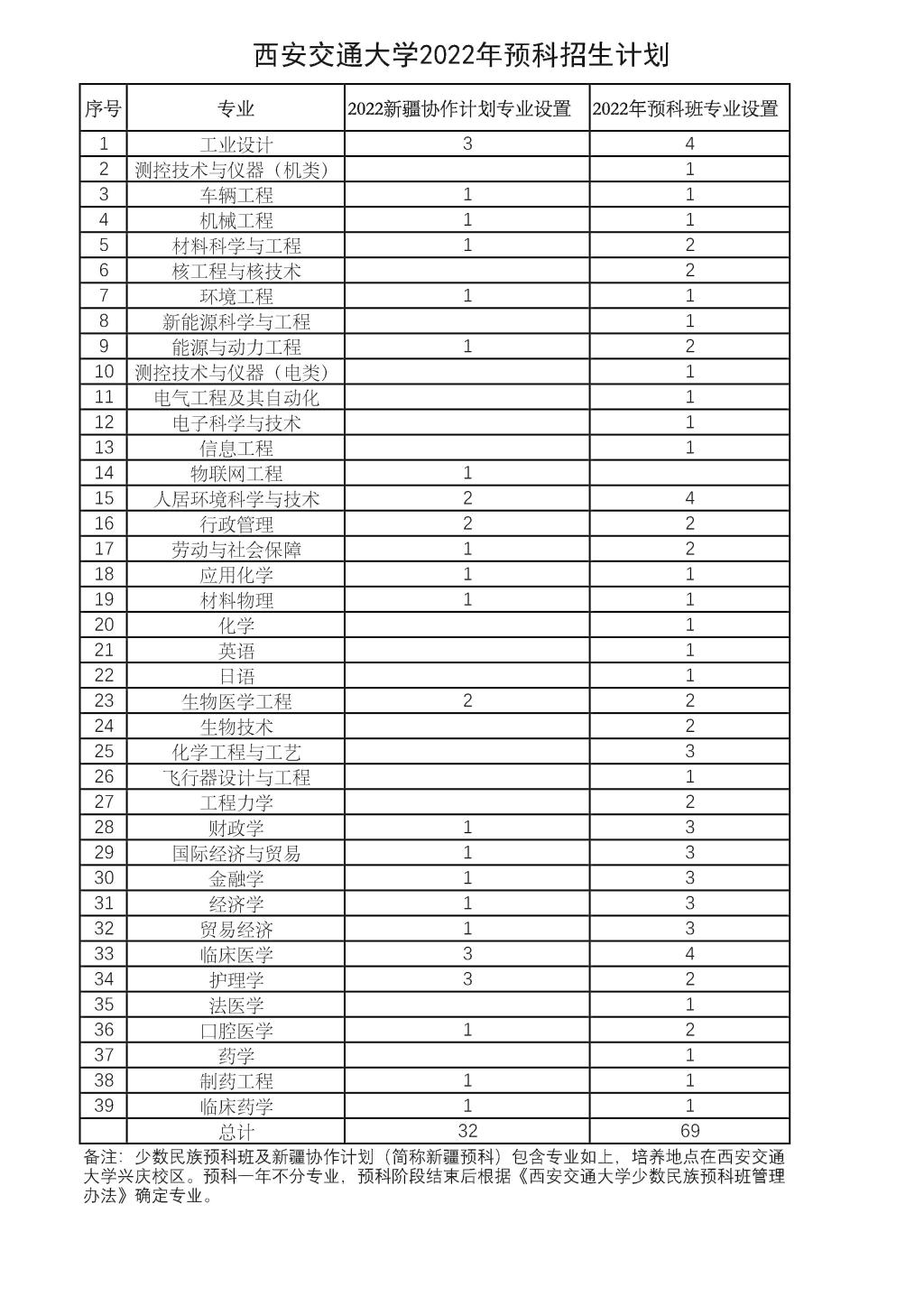 西安交通大学2022年预科招生计划

| 序号 | 专业 | 2022新疆协作计划专业设置 | 2022年预科班专业设置 |
|---|---|---|---|
| 1 | 工业设计 | 3 | 4 |
| 2 | 测控技术与仪器（机类） |  | 1 |
| 3 | 车辆工程 | 1 | 1 |
| 4 | 机械工程 | 1 | 1 |
| 5 | 材料科学与工程 | 1 | 2 |
| 6 | 核工程与核技术 |  | 2 |
| 7 | 环境工程 | 1 | 1 |
| 8 | 新能源科学与工程 |  | 1 |
| 9 | 能源与动力工程 | 1 | 2 |
| 10 | 测控技术与仪器（电类） |  | 1 |
| 11 | 电气工程及其自动化 |  | 1 |
| 12 | 电子科学与技术 |  | 1 |
| 13 | 信息工程 |  | 1 |
| 14 | 物联网工程 | 1 |  |
| 15 | 人居环境科学与技术 | 2 | 4 |
| 16 | 行政管理 | 2 | 2 |
| 17 | 劳动与社会保障 | 1 | 2 |
| 18 | 应用化学 | 1 | 1 |
| 19 | 材料物理 | 1 | 1 |
| 20 | 化学 |  | 1 |
| 21 | 英语 |  | 1 |
| 22 | 日语 |  | 1 |
| 23 | 生物医学工程 | 2 | 2 |
| 24 | 生物技术 |  | 2 |
| 25 | 化学工程与工艺 |  | 3 |
| 26 | 飞行器设计与工程 |  | 1 |
| 27 | 工程力学 |  | 2 |
| 28 | 财政学 | 1 | 3 |
| 29 | 国际经济与贸易 | 1 | 3 |
| 30 | 金融学 | 1 | 3 |
| 31 | 经济学 | 1 | 3 |
| 32 | 贸易经济 | 1 | 3 |
| 33 | 临床医学 | 3 | 4 |
| 34 | 护理学 | 3 | 2 |
| 35 | 法医学 |  | 1 |
| 36 | 口腔医学 | 1 | 2 |
| 37 | 药学 |  | 1 |
| 38 | 制药工程 | 1 | 1 |
| 39 | 临床药学 | 1 | 1 |
|  | 总计 | 32 | 69 |

备注：少数民族预科班及新疆协作计划（简称新疆预科）包含专业如上，培养地点在西安交通大学兴庆校区。预科一年不分专业，预科阶段结束后根据《西安交通大学少数民族预科班管理办法》确定专业。